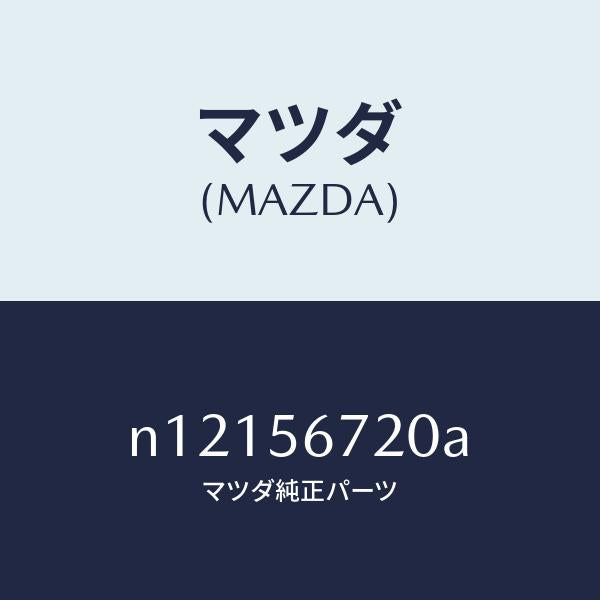 マツダ
(MAZDA)

n12156720a
マツダ純正パーツ